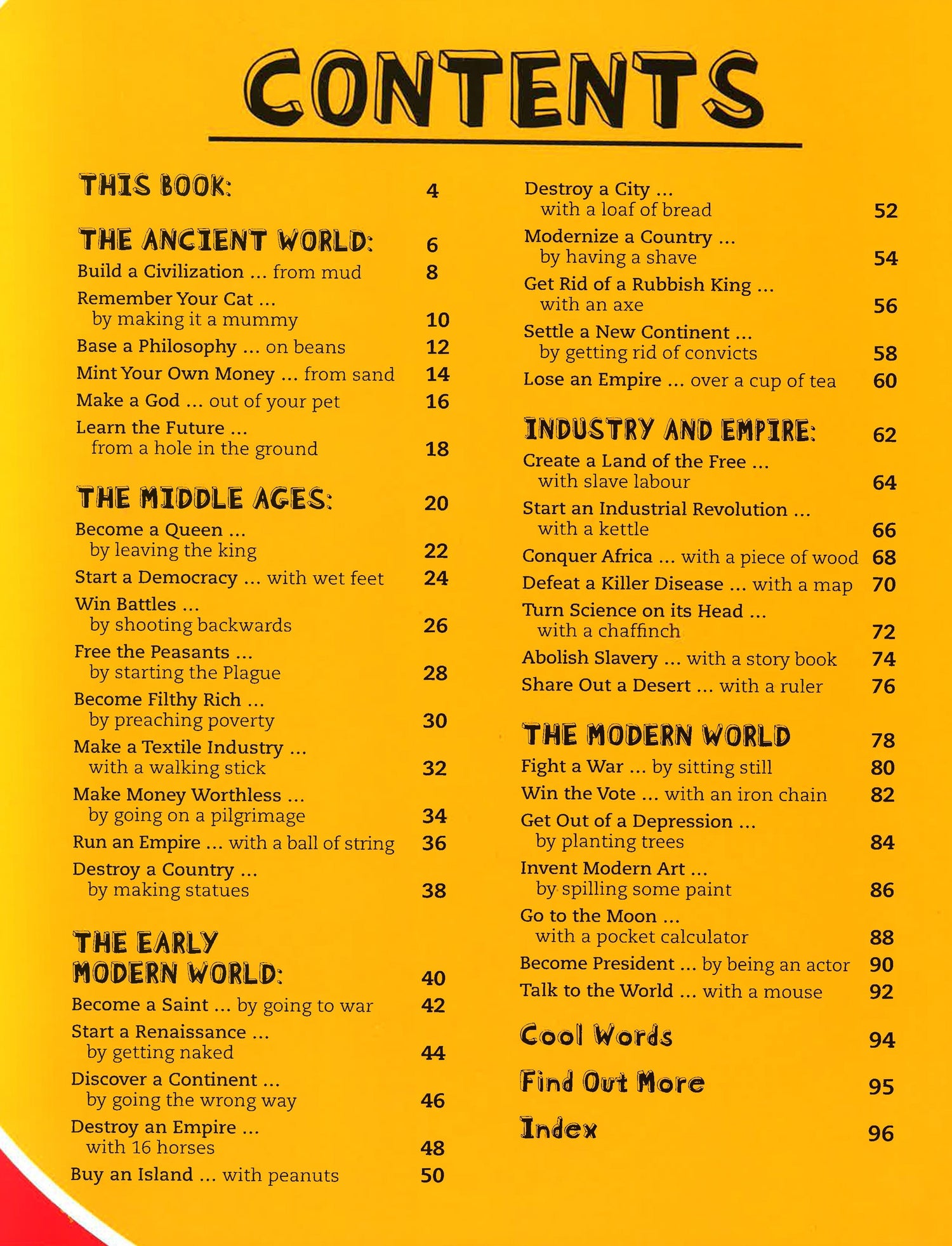 CONTENTS

THIS BOOK: 4

THE ANCIENT WORLD: 6
Build a Civilization ... from mud 8
Remember Your Cat ... by making it a mummy 10
Base a Philosophy ... on beans 12
Mint Your Own Money ... from sand 14
Make a God ... out of your pet 16
Learn the Future ... from a hole in the ground 18

THE MIDDLE AGES: 20
Become a Queen ... by leaving the king 22
Start a Democracy ... with wet feet 24
Win Battles ... by shooting backwards 26
Free the Peasants ... by starting the Plague 28
Become Filthy Rich ... by preaching poverty 30
Make a Textile Industry ... with a walking stick 32
Make Money Worthless ... by going on a pilgrimage 34
Run an Empire ... with a ball of string 36
Destroy a Country ... by making statues 38

THE EARLY MODERN WORLD: 40
Become a Saint ... by going to war 42
Start a Renaissance ... by getting naked 44
Discover a Continent ... by going the wrong way 46
Destroy an Empire ... with 16 horses 48
Buy an Island ... with peanuts 50

Destroy a City ... with a loaf of bread 52
Modernize a Country ... by having a shave 54
Get Rid of a Rubbish King ... with an axe 56
Settle a New Continent ... by getting rid of convicts 58
Lose an Empire ... over a cup of tea 60

INDUSTRY AND EMPIRE: 62
Create a Land of the Free ... with slave labour 64
Start an Industrial Revolution ... with a kettle 66
Conquer Africa ... with a piece of wood 68
Defeat a Killer Disease ... with a map 70
Turn Science on its Head ... with a chaffinch 72
Abolish Slavery ... with a story book 74
Share Out a Desert ... with a ruler 76

THE MODERN WORLD 78
Fight a War ... by sitting still 80
Win the Vote ... with an iron chain 82
Get Out of a Depression ... by planting trees 84
Invent Modern Art ... by spilling some paint 86
Go to the Moon ... with a pocket calculator 88
Become President ... by being an actor 90
Talk to the World ... with a mouse 92

Cool Words 94
Find Out More 95
Index 96